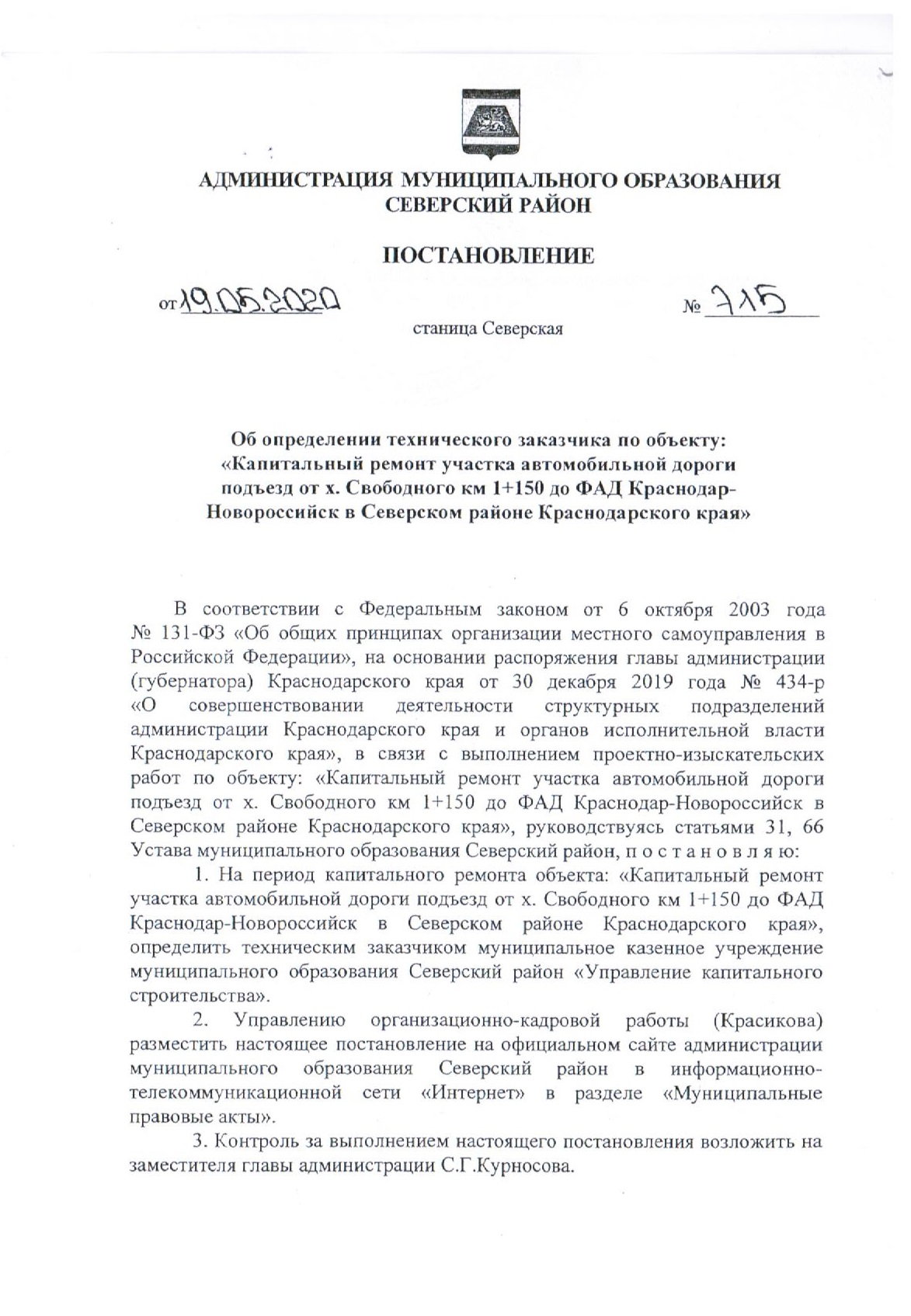 АДМИНИСТРАЦИЯ МУНИЦИПАЛЬНОГО ОБРАЗОВАНИЯ СЕВЕРСКИЙ РАЙОН

ПОСТАНОВЛЕНИЕ

от 19.05.2020 № 715

станица Северская

Об определении технического заказчика по объекту: «Капитальный ремонт участка автомобильной дороги подъезд от х. Свободного км 1+150 до ФАД Краснодар-Новороссийск в Северском районе Краснодарского края»

В соответствии с Федеральным законом от 6 октября 2003 года № 131-ФЗ «Об общих принципах организации местного самоуправления в Российской Федерации», на основании распоряжения главы администрации (губернатора) Краснодарского края от 30 декабря 2019 года № 434-р «О совершенствовании деятельности структурных подразделений администрации Краснодарского края и органов исполнительной власти Краснодарского края», в связи с выполнением проектно-изыскательских работ по объекту: «Капитальный ремонт участка автомобильной дороги подъезд от х. Свободного км 1+150 до ФАД Краснодар-Новороссийск в Северском районе Краснодарского края», руководствуясь статьями 31, 66 Устава муниципального образования Северский район, п о с т а н о в л я ю:

1. На период капитального ремонта объекта: «Капитальный ремонт участка автомобильной дороги подъезд от х. Свободного км 1+150 до ФАД Краснодар-Новороссийск в Северском районе Краснодарского края», определить техническим заказчиком муниципальное казенное учреждение муниципального образования Северский район «Управление капитального строительства».

2. Управлению организационно-кадровой работы (Красикова) разместить настоящее постановление на официальном сайте администрации муниципального образования Северский район в информационно-телекоммуникационной сети «Интернет» в разделе «Муниципальные правовые акты».

3. Контроль за выполнением настоящего постановления возложить на заместителя главы администрации С.Г.Курносова.